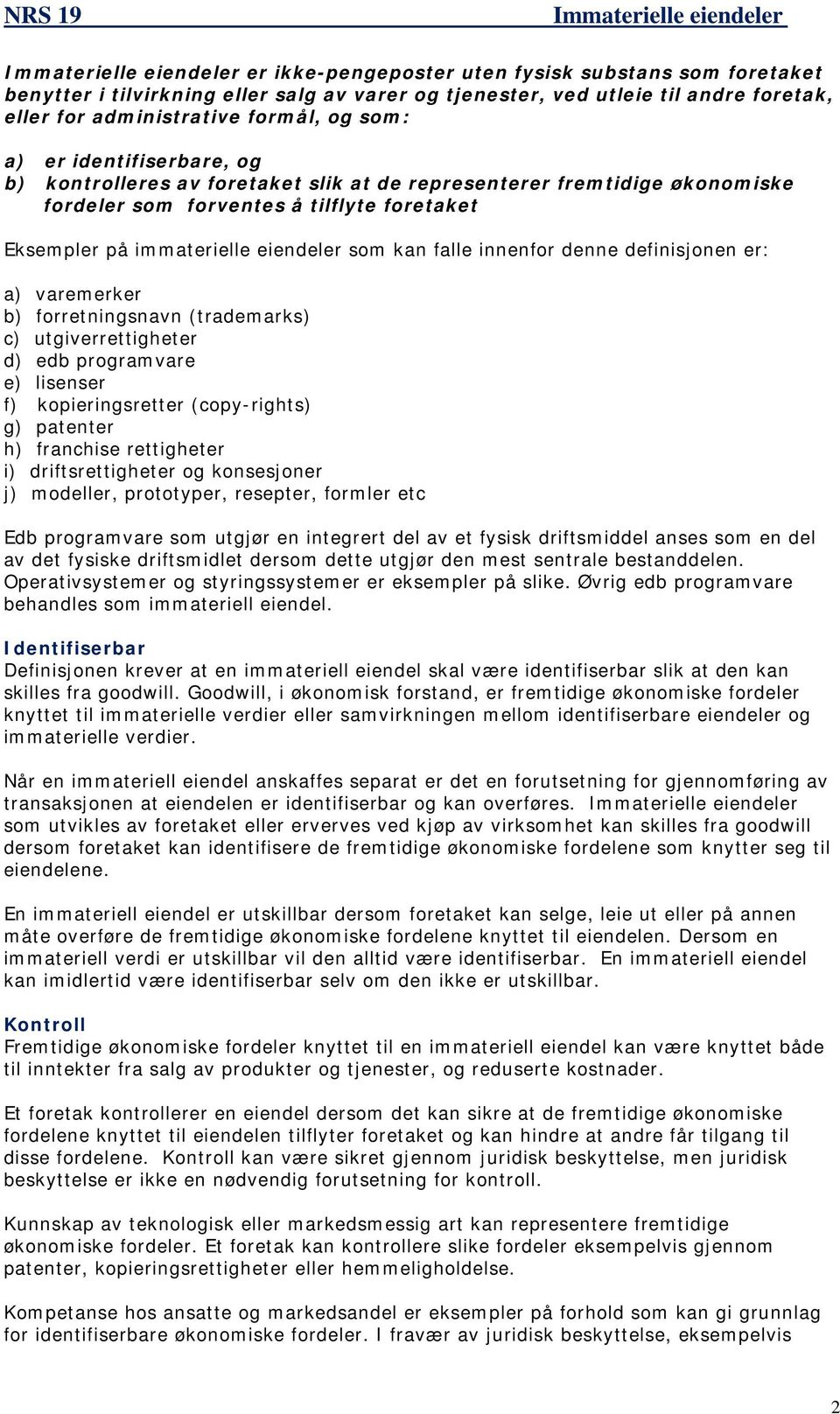 NRS 19 Immaterielle eiendeler

Immaterielle eiendeler er ikke-pengeposter uten fysisk substans som foretaket benytter i tilvirkning eller salg av varer og tjenester, ved utleie til andre foretak, eller for administrative formål, og som:

a) er identifiserbare, og
b) kontrolleres av foretaket slik at de representerer fremtidige økonomiske fordeler som forventes å tilflyte foretaket

Eksempler på immaterielle eiendeler som kan falle innenfor denne definisjonen er:

a) varemerker
b) forretningsnavn (trademarks)
c) utgiverrettigheter
d) edb programvare
e) lisenser
f) kopieringsretter (copy-rights)
g) patenter
h) franchise rettigheter
i) driftsrettigheter og konsesjoner
j) modeller, prototyper, resepter, formler etc

Edb programvare som utgjør en integrert del av et fysisk driftsmiddel anses som en del av det fysiske driftsmidlet dersom dette utgjør den mest sentrale bestanddelen. Operativsystemer og styringssystemer er eksempler på slike. Øvrig edb programvare behandles som immateriell eiendel.

Identifiserbar
Definisjonen krever at en immateriell eiendel skal være identifiserbar slik at den kan skilles fra goodwill. Goodwill, i økonomisk forstand, er fremtidige økonomiske fordeler knyttet til immaterielle verdier eller samvirkningen mellom identifiserbare eiendeler og immaterielle verdier.

Når en immateriell eiendel anskaffes separat er det en forutsetning for gjennomføring av transaksjonen at eiendelen er identifiserbar og kan overføres. Immaterielle eiendeler som utvikles av foretaket eller erverves ved kjøp av virksomhet kan skilles fra goodwill dersom foretaket kan identifisere de fremtidige økonomiske fordelene som knytter seg til eiendelene.

En immateriell eiendel er utskillbar dersom foretaket kan selge, leie ut eller på annen måte overføre de fremtidige økonomiske fordelene knyttet til eiendelen. Dersom en immateriell verdi er utskillbar vil den alltid være identifiserbar. En immateriell eiendel kan imidlertid være identifiserbar selv om den ikke er utskillbar.

Kontroll
Fremtidige økonomiske fordeler knyttet til en immateriell eiendel kan være knyttet både til inntekter fra salg av produkter og tjenester, og reduserte kostnader.

Et foretak kontrollerer en eiendel dersom det kan sikre at de fremtidige økonomiske fordelene knyttet til eiendelen tilflyter foretaket og kan hindre at andre får tilgang til disse fordelene. Kontroll kan være sikret gjennom juridisk beskyttelse, men juridisk beskyttelse er ikke en nødvendig forutsetning for kontroll.

Kunnskap av teknologisk eller markedsmessig art kan representere fremtidige økonomiske fordeler. Et foretak kan kontrollere slike fordeler eksempelvis gjennom patenter, kopieringsrettigheter eller hemmeligholdelse.

Kompetanse hos ansatte og markedsandel er eksempler på forhold som kan gi grunnlag for identifiserbare økonomiske fordeler. I fravær av juridisk beskyttelse, eksempelvis

2